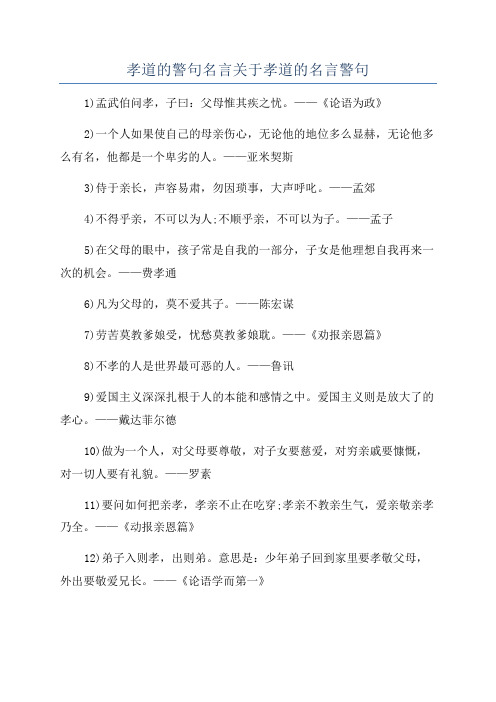 孝道的警句名言关于孝道的名言警句

1)孟武伯问孝，子曰：父母惟其疾之忧。——《论语为政》

2)一个人如果使自己的母亲伤心，无论他的地位多么显赫，无论他多么有名，他都是一个卑劣的人。——亚米契斯

3)侍于亲长，声容易肃，勿因琐事，大声呼叱。——孟郊

4)不得乎亲，不可以为人;不顺乎亲，不可以为子。——孟子

5)在父母的眼中，孩子常是自我的一部分，子女是他理想自我再来一次的机会。——费孝通

6)凡为父母的，莫不爱其子。——陈宏谋

7)劳苦莫教爹娘受，忧愁莫教爹娘耽。——《劝报亲恩篇》

8)不孝的人是世界最可恶的人。——鲁讯

9)爱国主义深深扎根于人的本能和感情之中。爱国主义则是放大了的孝心。——戴达菲尔德

10)做为一个人，对父母要尊敬，对子女要慈爱，对穷亲戚要慷慨，对一切人要有礼貌。——罗素

11)要问如何把亲孝，孝亲不止在吃穿;孝亲不教亲生气，爱亲敬亲孝乃全。——《劝报亲恩篇》

12)弟子入则孝，出则弟。意思是：少年弟子回到家里要孝敬父母，外出要敬爱兄长。——《论语学而第一》